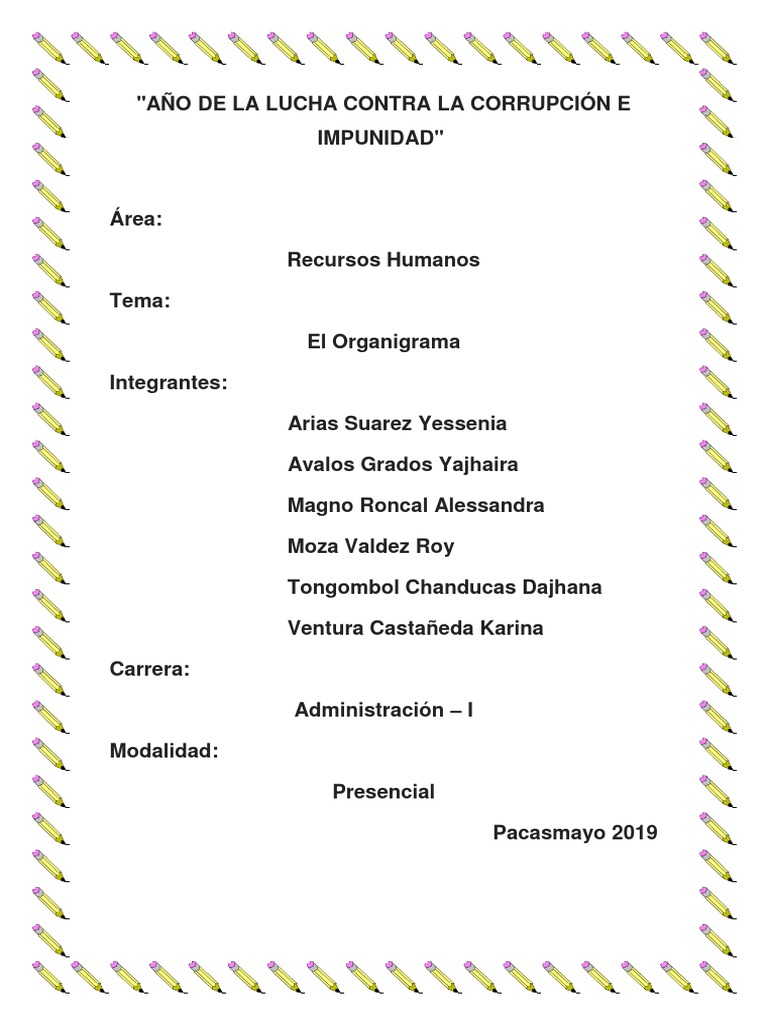 "AÑO DE LA LUCHA CONTRA LA CORRUPCIÓN E IMPUNIDAD"

Área:

Recursos Humanos

Tema:

El Organigrama

Integrantes:

Arias Suarez Yessenia

Avalos Grados Yajhaira

Magno Roncal Alessandra

Moza Valdez Roy

Tongombol Chanducas Dajhana

Ventura Castañeda Karina

Carrera:

Administración – I

Modalidad:

Presencial

Pacasmayo 2019